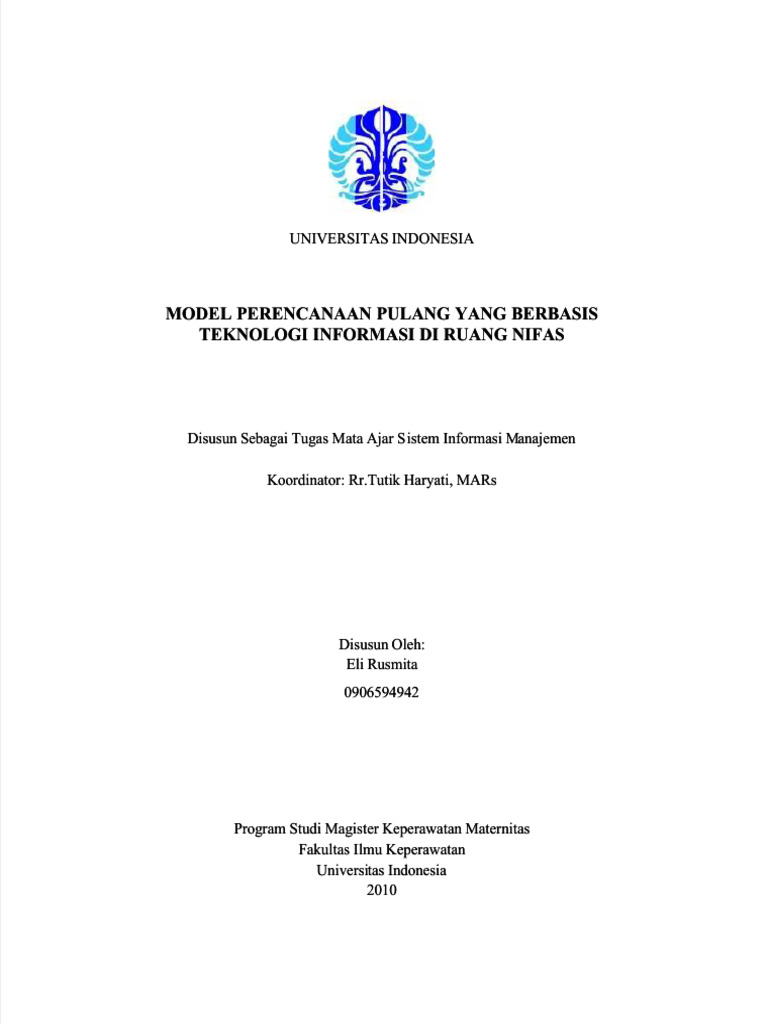 UNIVERSITAS INDONESIA

MODEL PERENCANAAN PULANG YANG BERBASIS TEKNOLOGI INFORMASI DI RUANG NIFAS

Disusun Sebagai Tugas Mata Ajar Sistem Informasi Manajemen

Koordinator: Rr.Tutik Haryati, MARs

Disusun Oleh:
Eli Rusmita
0906594942

Program Studi Magister Keperawatan Maternitas
Fakultas Ilmu Keperawatan
Universitas Indonesia
2010